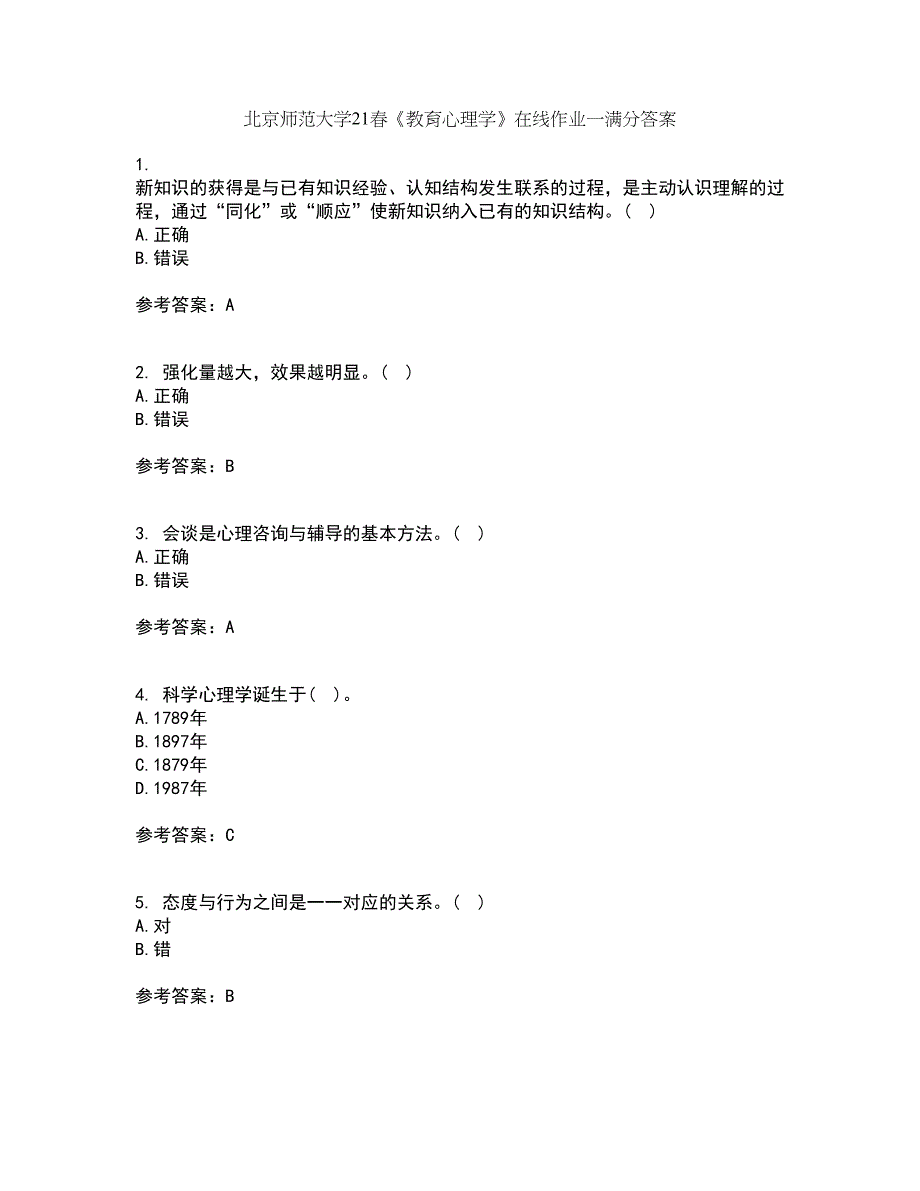 北京师范大学21春《教育心理学》在线作业一满分答案

1.
新知识的获得是与已有知识经验、认知结构发生联系的过程，是主动认识理解的过程，通过“同化”或“顺应”使新知识纳入已有的知识结构。（ ）
A.正确
B.错误

参考答案：A

2. 强化量越大，效果越明显。（ ）
A.正确
B.错误

参考答案：B

3. 会谈是心理咨询与辅导的基本方法。（ ）
A.正确
B.错误

参考答案：A

4. 科学心理学诞生于（ ）。
A.1789年
B.1897年
C.1879年
D.1987年

参考答案：C

5. 态度与行为之间是一一对应的关系。（ ）
A.对
B.错

参考答案：B